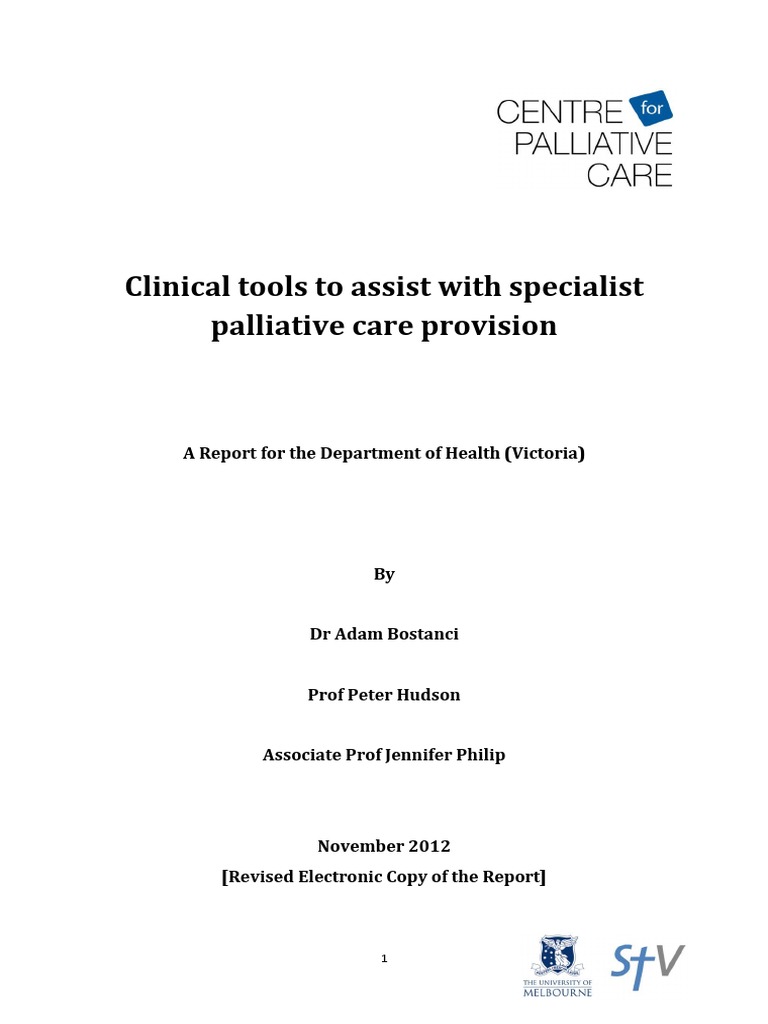 CENTRE for PALLIATIVE CARE

Clinical tools to assist with specialist palliative care provision

A Report for the Department of Health (Victoria)

By

Dr Adam Bostanci

Prof Peter Hudson

Associate Prof Jennifer Philip

November 2012
[Revised Electronic Copy of the Report]

1

THE UNIVERSITY OF MELBOURNE

StV